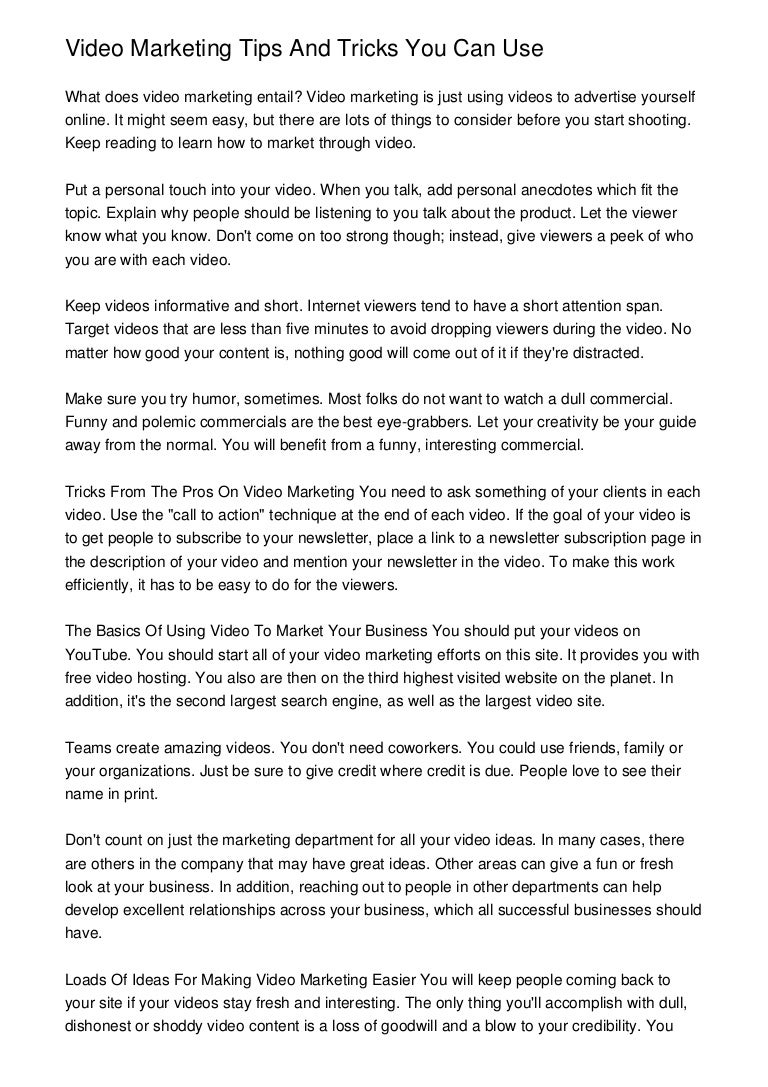 Video Marketing Tips And Tricks You Can Use

What does video marketing entail? Video marketing is just using videos to advertise yourself online. It might seem easy, but there are lots of things to consider before you start shooting. Keep reading to learn how to market through video.

Put a personal touch into your video. When you talk, add personal anecdotes which fit the topic. Explain why people should be listening to you talk about the product. Let the viewer know what you know. Don't come on too strong though; instead, give viewers a peek of who you are with each video.

Keep videos informative and short. Internet viewers tend to have a short attention span. Target videos that are less than five minutes to avoid dropping viewers during the video. No matter how good your content is, nothing good will come out of it if they're distracted.

Make sure you try humor, sometimes. Most folks do not want to watch a dull commercial. Funny and polemic commercials are the best eye-grabbers. Let your creativity be your guide away from the normal. You will benefit from a funny, interesting commercial.

Tricks From The Pros On Video Marketing You need to ask something of your clients in each video. Use the "call to action" technique at the end of each video. If the goal of your video is to get people to subscribe to your newsletter, place a link to a newsletter subscription page in the description of your video and mention your newsletter in the video. To make this work efficiently, it has to be easy to do for the viewers.

The Basics Of Using Video To Market Your Business You should put your videos on YouTube. You should start all of your video marketing efforts on this site. It provides you with free video hosting. You also are then on the third highest visited website on the planet. In addition, it's the second largest search engine, as well as the largest video site.

Teams create amazing videos. You don't need coworkers. You could use friends, family or your organizations. Just be sure to give credit where credit is due. People love to see their name in print.

Don't count on just the marketing department for all your video ideas. In many cases, there are others in the company that may have great ideas. Other areas can give a fun or fresh look at your business. In addition, reaching out to people in other departments can help develop excellent relationships across your business, which all successful businesses should have.

Loads Of Ideas For Making Video Marketing Easier You will keep people coming back to your site if your videos stay fresh and interesting. The only thing you'll accomplish with dull, dishonest or shoddy video content is a loss of goodwill and a blow to your credibility. You